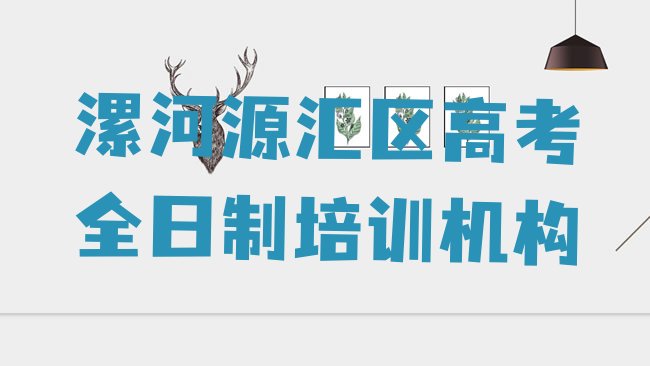 漯河源汇区高考
全日制培训机构